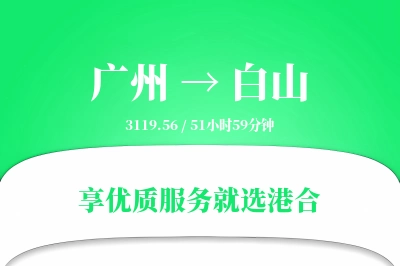 广州 → 白山

3119.56 / 51小时59分钟

享优质服务就选港合